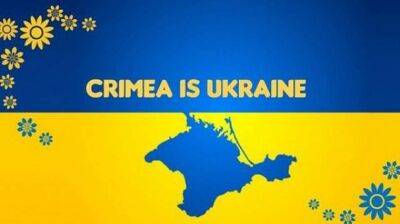 CRIMEA IS UKRAINE